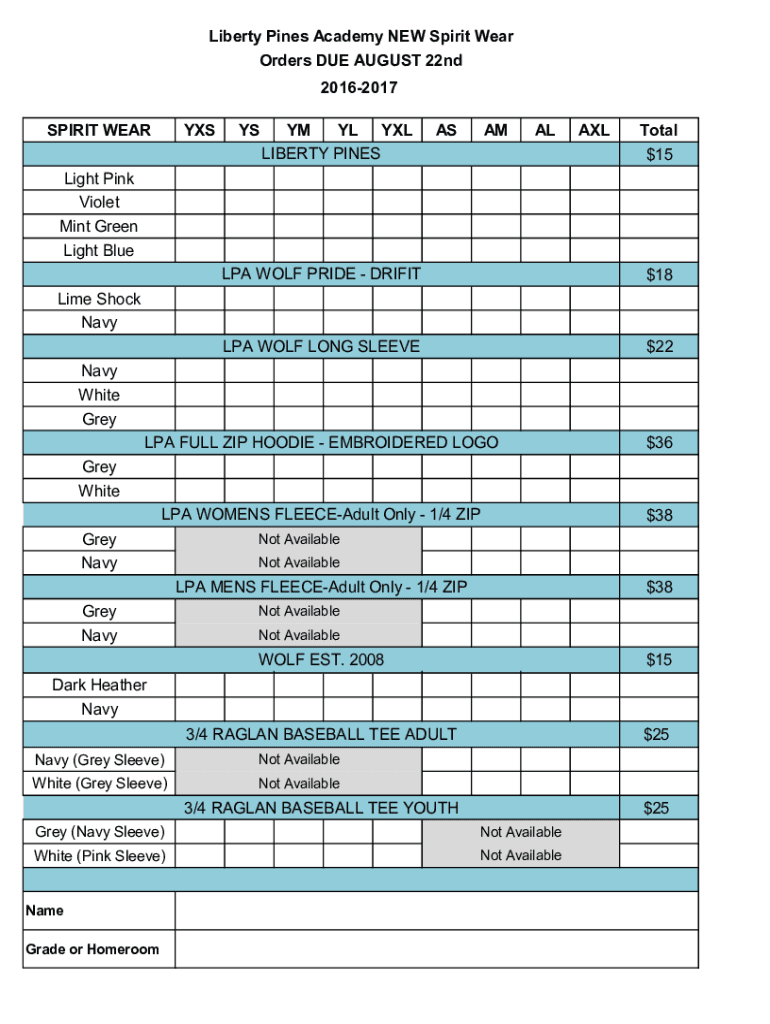 Liberty Pines Academy NEW Spirit Wear
Orders DUE AUGUST 22nd
2016-2017

| SPIRIT WEAR | YXS | YS | YM | YL | YXL | AS | AM | AL | AXL | Total |
|---|---|---|---|---|---|---|---|---|---|---|
| LIBERTY PINES | | | | | | | | | | $15 |
| Light Pink | | | | | | | | | | |
| Violet | | | | | | | | | | |
| Mint Green | | | | | | | | | | |
| Light Blue | | | | | | | | | | |
| LPA WOLF PRIDE - DRIFIT | | | | | | | | | | $18 |
| Lime Shock | | | | | | | | | | |
| Navy | | | | | | | | | | |
| LPA WOLF LONG SLEEVE | | | | | | | | | | $22 |
| Navy | | | | | | | | | | |
| White | | | | | | | | | | |
| Grey | | | | | | | | | | |
| LPA FULL ZIP HOODIE - EMBROIDERED LOGO | | | | | | | | | | $36 |
| Grey | | | | | | | | | | |
| White | | | | | | | | | | |
| LPA WOMENS FLEECE-Adult Only - 1/4 ZIP | | | | | | | | | | $38 |
| Grey | Not Available | | | | | | | | | |
| Navy | Not Available | | | | | | | | | |
| LPA MENS FLEECE-Adult Only - 1/4 ZIP | | | | | | | | | | $38 |
| Grey | Not Available | | | | | | | | | |
| Navy | Not Available | | | | | | | | | |
| WOLF EST. 2008 | | | | | | | | | | $15 |
| Dark Heather | | | | | | | | | | |
| Navy | | | | | | | | | | |
| 3/4 RAGLAN BASEBALL TEE ADULT | | | | | | | | | | $25 |
| Navy (Grey Sleeve) | Not Available | | | | | | | | | |
| White (Grey Sleeve) | Not Available | | | | | | | | | |
| 3/4 RAGLAN BASEBALL TEE YOUTH | | | | | | | | | | $25 |
| Grey (Navy Sleeve) | | | | | | Not Available | | | | |
| White (Pink Sleeve) | | | | | | Not Available | | | | |
| Name | | | | | | | | | | |
| Grade or Homeroom | | | | | | | | | | |